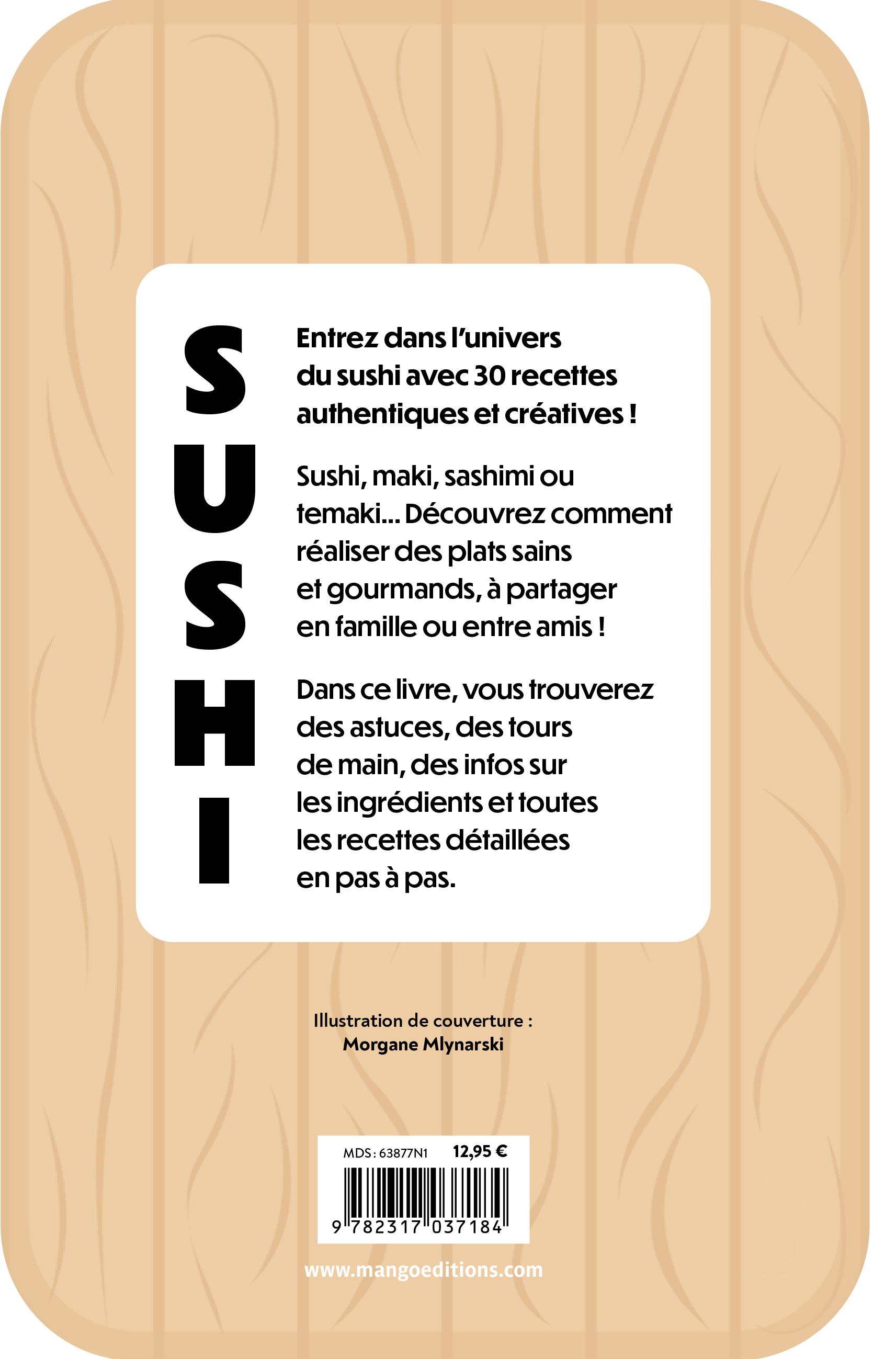 SUSHI

Entrez dans l'univers du sushi avec 30 recettes authentiques et créatives !

Sushi, maki, sashimi ou temaki... Découvrez comment réaliser des plats sains et gourmands, à partager en famille ou entre amis !

Dans ce livre, vous trouverez des astuces, des tours de main, des infos sur les ingrédients et toutes les recettes détaillées en pas à pas.

Illustration de couverture :
Morgane Mlynarski

MDS : 63877N1 12,95 €

9 782317 037184

www.mangoeditions.com